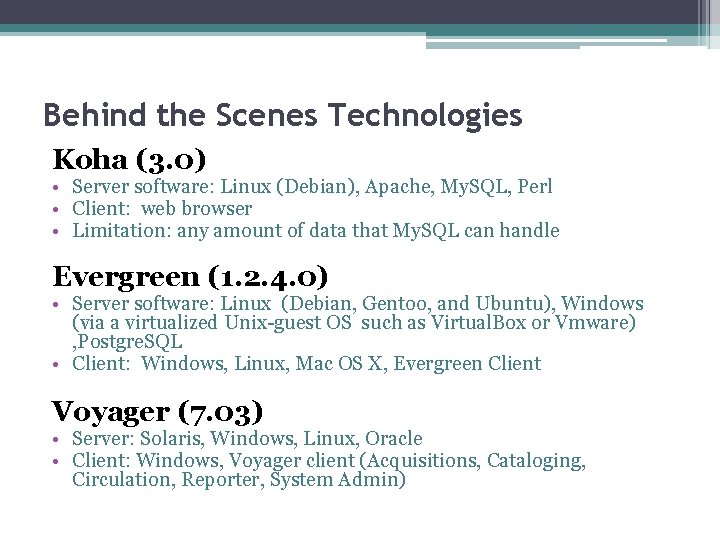 Behind the Scenes Technologies

Koha (3.0)

• Server software: Linux (Debian), Apache, MySQL, Perl
• Client: web browser
• Limitation: any amount of data that MySQL can handle

Evergreen (1.2.4.0)

• Server software: Linux (Debian, Gentoo, and Ubuntu), Windows (via a virtualized Unix-guest OS such as VirtualBox or Vmware) ,PostgreSQL
• Client: Windows, Linux, Mac OS X, Evergreen Client

Voyager (7.03)

• Server: Solaris, Windows, Linux, Oracle
• Client: Windows, Voyager client (Acquisitions, Cataloging, Circulation, Reporter, System Admin)